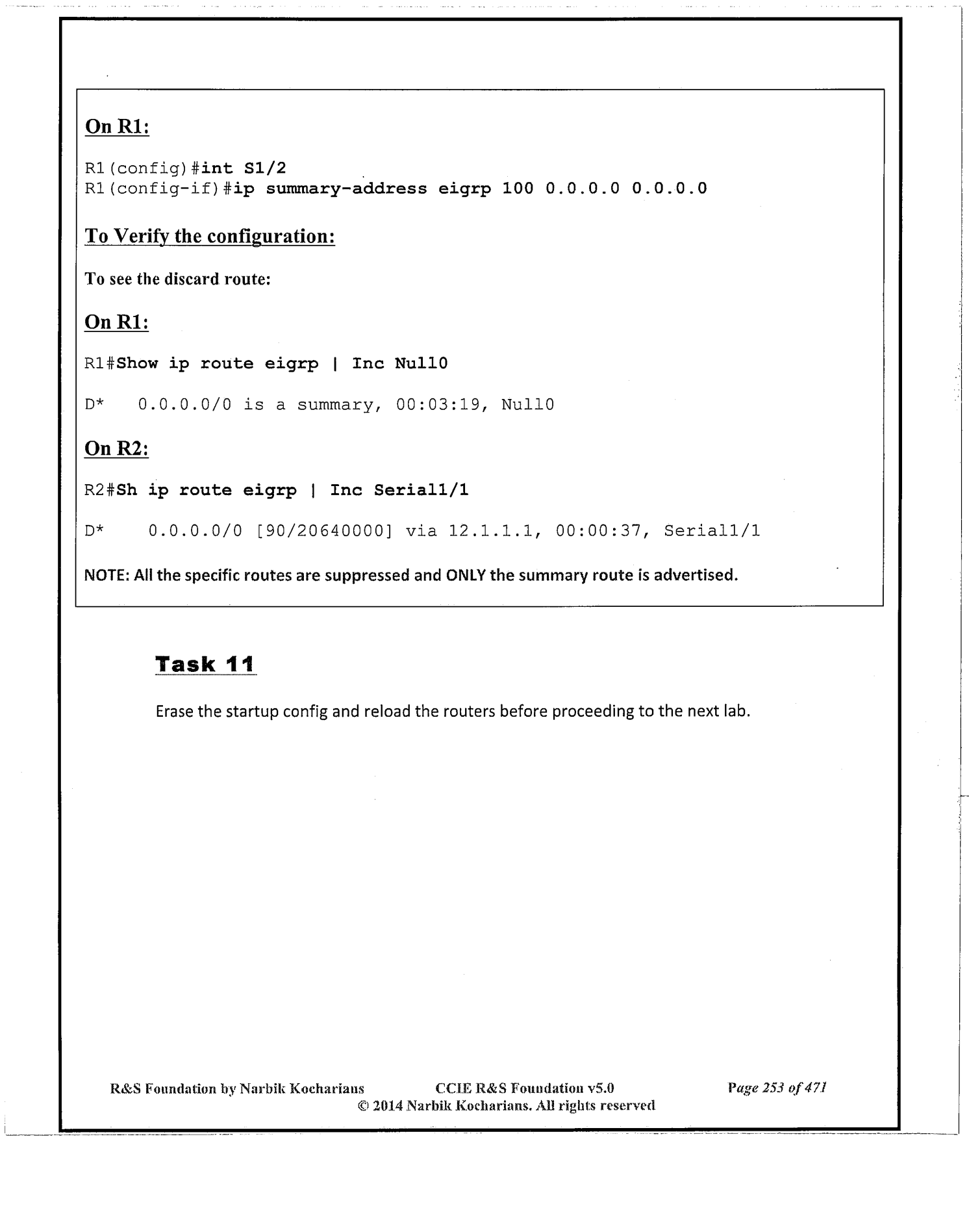 On R1:

R1(config)#int S1/2
R1(config-if)#ip summary-address eigrp 100 0.0.0.0 0.0.0.0

To Verify the configuration:

To see the discard route:

On R1:

R1#Show ip route eigrp | Inc Null0

D*    0.0.0.0/0 is a summary, 00:03:19, Null0

On R2:

R2#Sh ip route eigrp | Inc Serial1/1

D*     0.0.0.0/0 [90/20640000] via 12.1.1.1, 00:00:37, Serial1/1

NOTE: All the specific routes are suppressed and ONLY the summary route is advertised.

Task 11

Erase the startup config and reload the routers before proceeding to the next lab.

R&S Foundation by Narbik Kocharians CCIE R&S Foundation v5.0 Page 253 of 471
© 2014 Narbik Kocharians. All rights reserved